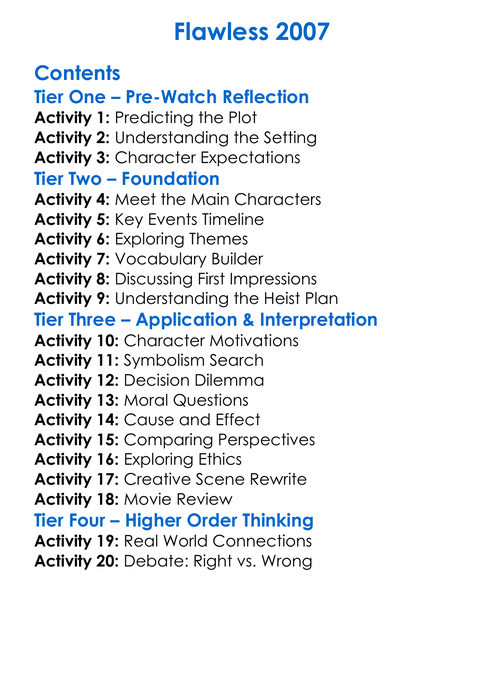 Flawless 2007

Contents

Tier One – Pre-Watch Reflection

Activity 1: Predicting the Plot
Activity 2: Understanding the Setting
Activity 3: Character Expectations

Tier Two – Foundation

Activity 4: Meet the Main Characters
Activity 5: Key Events Timeline
Activity 6: Exploring Themes
Activity 7: Vocabulary Builder
Activity 8: Discussing First Impressions
Activity 9: Understanding the Heist Plan

Tier Three – Application & Interpretation

Activity 10: Character Motivations
Activity 11: Symbolism Search
Activity 12: Decision Dilemma
Activity 13: Moral Questions
Activity 14: Cause and Effect
Activity 15: Comparing Perspectives
Activity 16: Exploring Ethics
Activity 17: Creative Scene Rewrite
Activity 18: Movie Review

Tier Four – Higher Order Thinking

Activity 19: Real World Connections
Activity 20: Debate: Right vs. Wrong